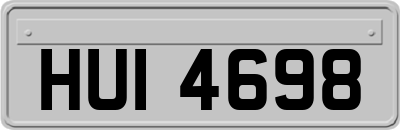 HUI 4698